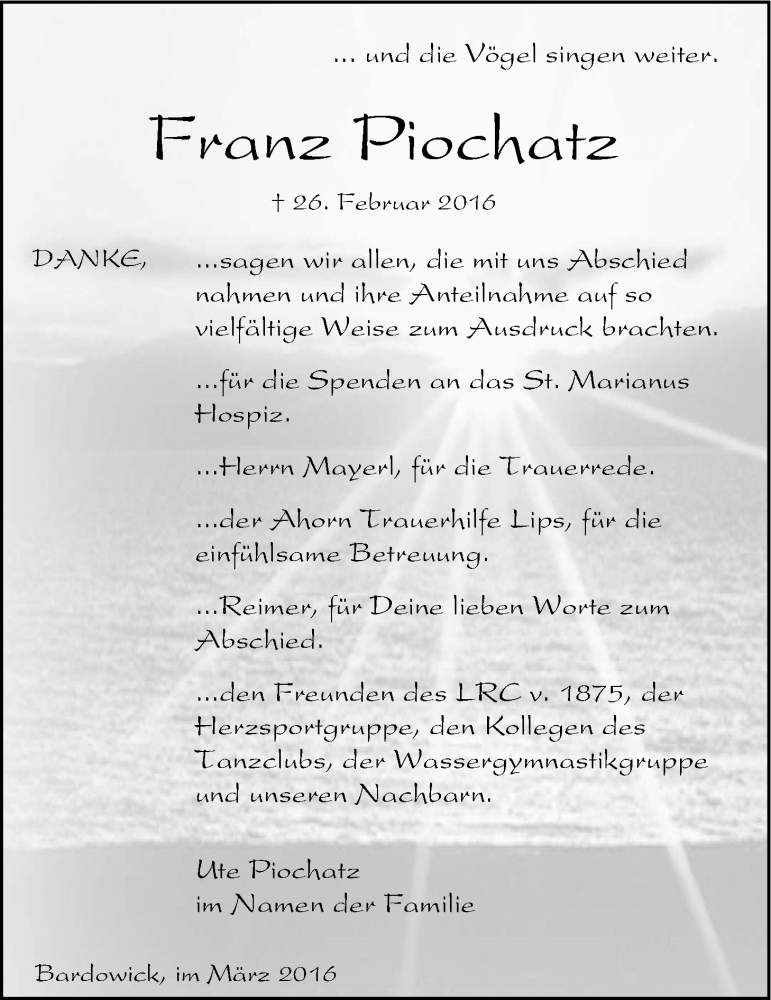 ... und die Vögel singen weiter.

Franz Piochatz

† 26. Februar 2016

DANKE, ...sagen wir allen, die mit uns Abschied nahmen und ihre Anteilnahme auf so vielfältige Weise zum Ausdruck brachten.

...für die Spenden an das St. Marianus Hospiz.

...Herrn Mayerl, für die Trauerrede.

...der Ahorn Trauerhilfe Lips, für die einfühlsame Betreuung.

...Reimer, für Deine lieben Worte zum Abschied.

...den Freunden des LRC v. 1875, der Herzsportgruppe, den Kollegen des Tanzclubs, der Wassergymnastikgruppe und unseren Nachbarn.

Ute Piochatz
im Namen der Familie

Bardowick, im März 2016